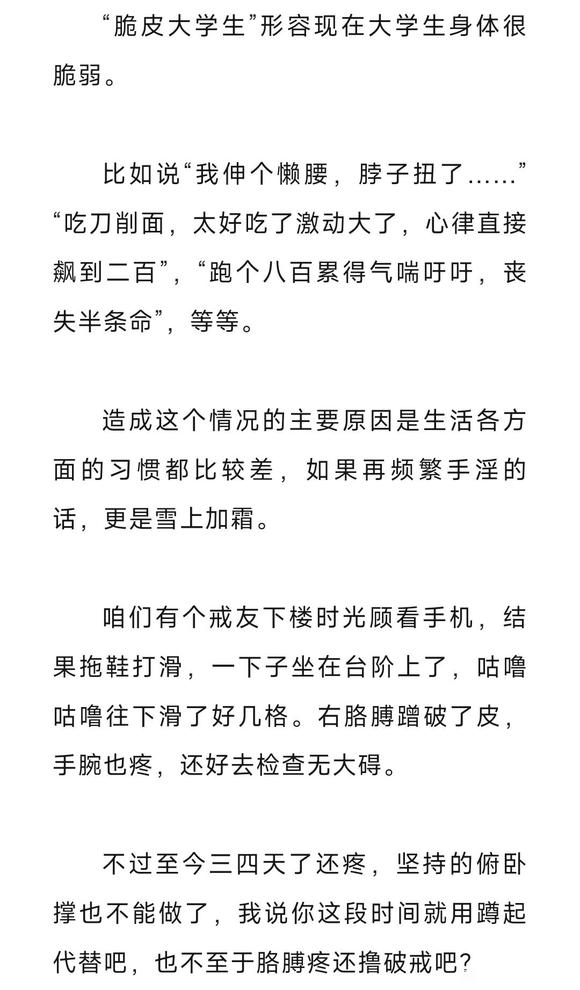 “脆皮大学生”形容现在大学生身体很脆弱。

比如说“我伸个懒腰，脖子扭了……”“吃刀削面，太好吃了激动大了，心律直接飙到二百”，“跑个八百累得气喘吁吁，丧失半条命”，等等。

造成这个情况的主要原因是生活各方面的习惯都比较差，如果再频繁手淫的话，更是雪上加霜。

咱们有个戒友下楼时光顾看手机，结果拖鞋打滑，一下子坐在台阶上了，咕噜咕噜往下滑了好几格。右胳膊蹭破了皮，手腕也疼，还好去检查无大碍。

不过至今三四天了还疼，坚持的俯卧撑也不能做了，我说你这段时间就用蹲起代替吧，也不至于胳膊疼还撸破戒吧？